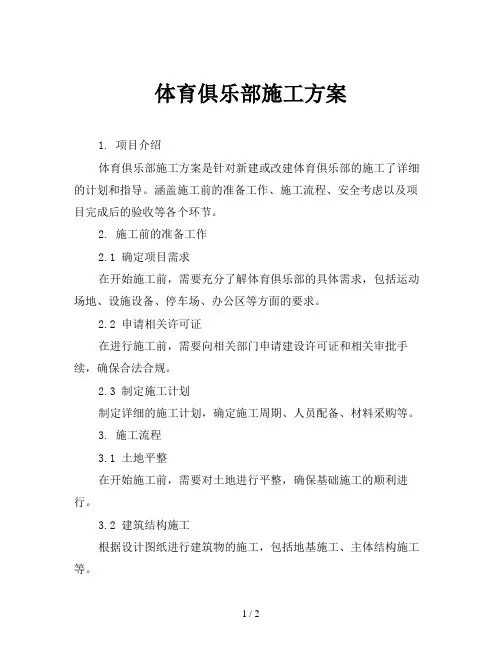 体育俱乐部施工方案

1. 项目介绍

体育俱乐部施工方案是针对新建或改建体育俱乐部的施工了详细的计划和指导。涵盖施工前的准备工作、施工流程、安全考虑以及项目完成后的验收等各个环节。

2. 施工前的准备工作

2.1 确定项目需求

在开始施工前，需要充分了解体育俱乐部的具体需求，包括运动场地、设施设备、停车场、办公区等方面的要求。

2.2 申请相关许可证

在进行施工前，需要向相关部门申请建设许可证和相关审批手续，确保合法合规。

2.3 制定施工计划

制定详细的施工计划，确定施工周期、人员配备、材料采购等。

3. 施工流程

3.1 土地平整

在开始施工前，需要对土地进行平整，确保基础施工的顺利进行。

3.2 建筑结构施工

根据设计图纸进行建筑物的施工，包括地基施工、主体结构施工等。

1 / 2